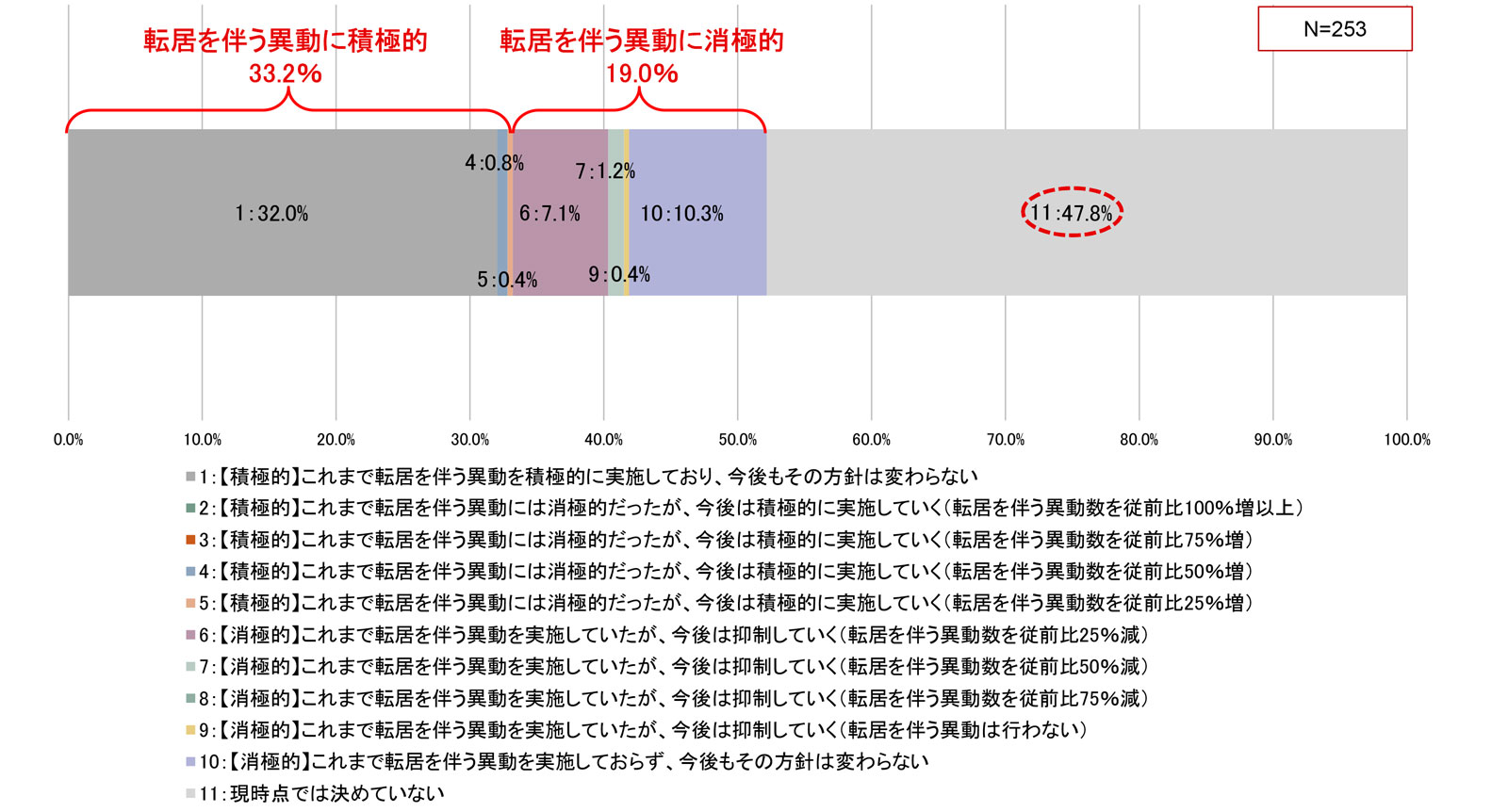 転居を伴う異動に積極的
33.2%

転居を伴う異動に消極的
19.0%

N=253

1:32.0%
4:0.8%
5:0.4%
6:7.1%
7:1.2%
9:0.4%
10:10.3%
11:47.8%

0.0% 10.0% 20.0% 30.0% 40.0% 50.0% 60.0% 70.0% 80.0% 90.0% 100.0%

1:【積極的】これまで転居を伴う異動を積極的に実施しており、今後もその方針は変わらない
2:【積極的】これまで転居を伴う異動には消極的だったが、今後は積極的に実施していく(転居を伴う異動数を従前比100%増以上)
3:【積極的】これまで転居を伴う異動には消極的だったが、今後は積極的に実施していく(転居を伴う異動数を従前比75%増)
4:【積極的】これまで転居を伴う異動には消極的だったが、今後は積極的に実施していく(転居を伴う異動数を従前比50%増)
5:【積極的】これまで転居を伴う異動には消極的だったが、今後は積極的に実施していく(転居を伴う異動数を従前比25%増)
6:【消極的】これまで転居を伴う異動を実施していたが、今後は抑制していく(転居を伴う異動数を従前比25%減)
7:【消極的】これまで転居を伴う異動を実施していたが、今後は抑制していく(転居を伴う異動数を従前比50%減)
8:【消極的】これまで転居を伴う異動を実施していたが、今後は抑制していく(転居を伴う異動数を従前比75%減)
9:【消極的】これまで転居を伴う異動を実施していたが、今後は抑制していく(転居を伴う異動は行わない)
10:【消極的】これまで転居を伴う異動を実施しておらず、今後もその方針は変わらない
11:現時点では決めていない